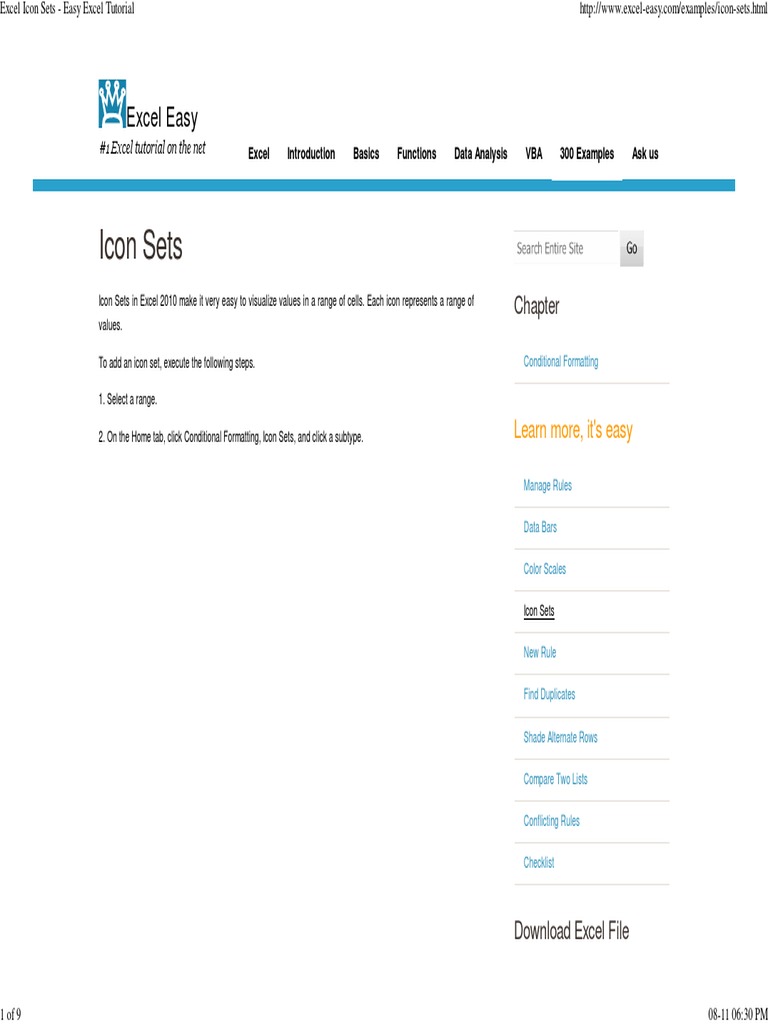 Excel Icon Sets - Easy Excel Tutorial

http://www.excel-easy.com/examples/icon-sets.html

Excel Easy
#1 Excel tutorial on the net

Excel Introduction Basics Functions Data Analysis VBA 300 Examples Ask us

Icon Sets

Icon Sets in Excel 2010 make it very easy to visualize values in a range of cells. Each icon represents a range of values.

To add an icon set, execute the following steps.

1. Select a range.

2. On the Home tab, click Conditional Formatting, Icon Sets, and click a subtype.

Search Entire Site Go

Chapter

Conditional Formatting

Learn more, it's easy

Manage Rules

Data Bars

Color Scales

Icon Sets

New Rule

Find Duplicates

Shade Alternate Rows

Compare Two Lists

Conflicting Rules

Checklist

Download Excel File

1 of 9

08-11 06:30 PM